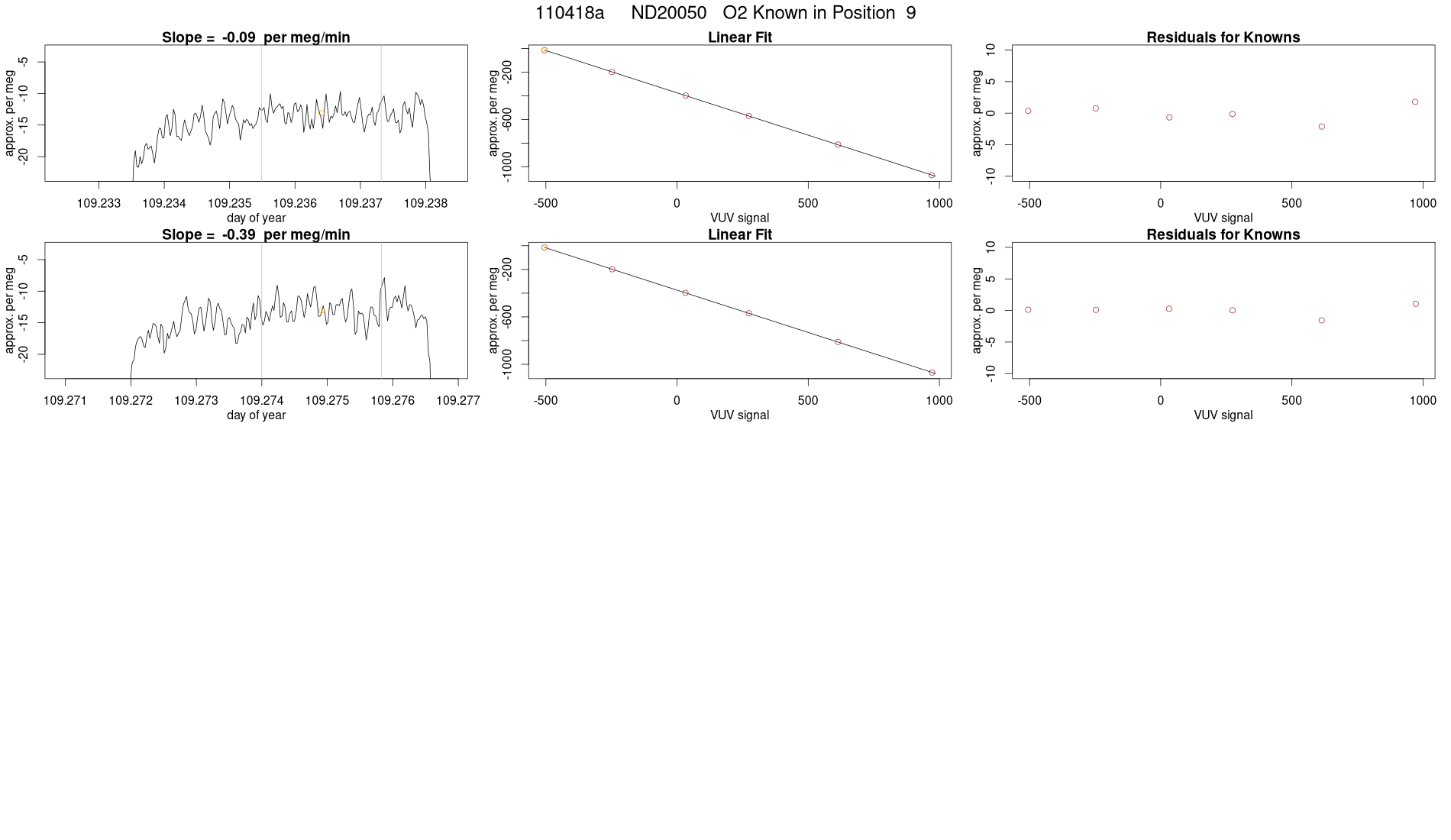 110418a ND20050 O2 Known in Position 9

Slope = -0.09 per meg/min

approx. per meg

-5
-10
-15
-20

109.233 109.234 109.235 109.236 109.237 109.238

day of year

Linear Fit

approx. per meg

-200
-600
-1000

-500 0 500 1000

VUV signal

Residuals for Knowns

approx. per meg

10
5
0
-5
-10

-500 0 500 1000

VUV signal

Slope = -0.39 per meg/min

approx. per meg

-5
-10
-15
-20

109.271 109.272 109.273 109.274 109.275 109.276 109.277

day of year

Linear Fit

approx. per meg

-200
-600
-1000

-500 0 500 1000

VUV signal

Residuals for Knowns

approx. per meg

10
5
0
-5
-10

-500 0 500 1000

VUV signal